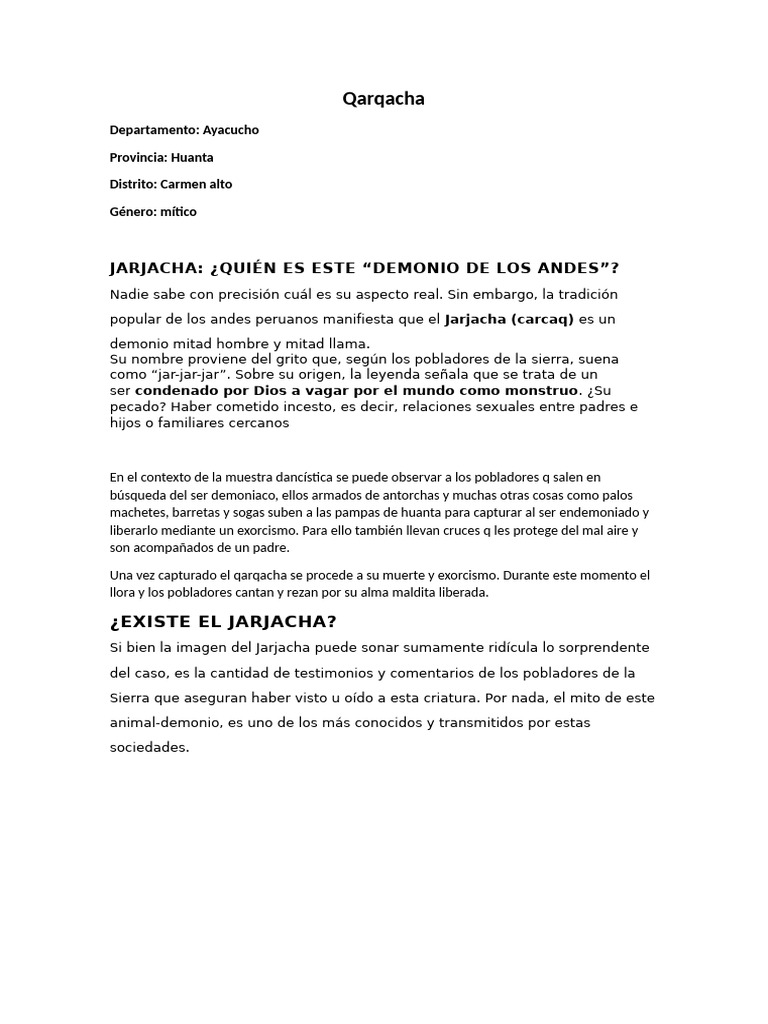 Qarqacha

Departamento: Ayacucho

Provincia: Huanta

Distrito: Carmen alto

Género: mítico

JARJACHA: ¿QUIÉN ES ESTE “DEMONIO DE LOS ANDES”?

Nadie sabe con precisión cuál es su aspecto real. Sin embargo, la tradición popular de los andes peruanos manifiesta que el Jarjacha (carcaq) es un demonio mitad hombre y mitad llama.
Su nombre proviene del grito que, según los pobladores de la sierra, suena como “jar-jar-jar”. Sobre su origen, la leyenda señala que se trata de un ser condenado por Dios a vagar por el mundo como monstruo. ¿Su pecado? Haber cometido incesto, es decir, relaciones sexuales entre padres e hijos o familiares cercanos

En el contexto de la muestra dancística se puede observar a los pobladores q salen en búsqueda del ser demoniaco, ellos armados de antorchas y muchas otras cosas como palos machetes, barretas y sogas suben a las pampas de huanta para capturar al ser endemoniado y liberarlo mediante un exorcismo. Para ello también llevan cruces q les protege del mal aire y son acompañados de un padre.

Una vez capturado el qarqacha se procede a su muerte y exorcismo. Durante este momento el llora y los pobladores cantan y rezan por su alma maldita liberada.

¿EXISTE EL JARJACHA?

Si bien la imagen del Jarjacha puede sonar sumamente ridícula lo sorprendente del caso, es la cantidad de testimonios y comentarios de los pobladores de la Sierra que aseguran haber visto u oído a esta criatura. Por nada, el mito de este animal-demonio, es uno de los más conocidos y transmitidos por estas sociedades.